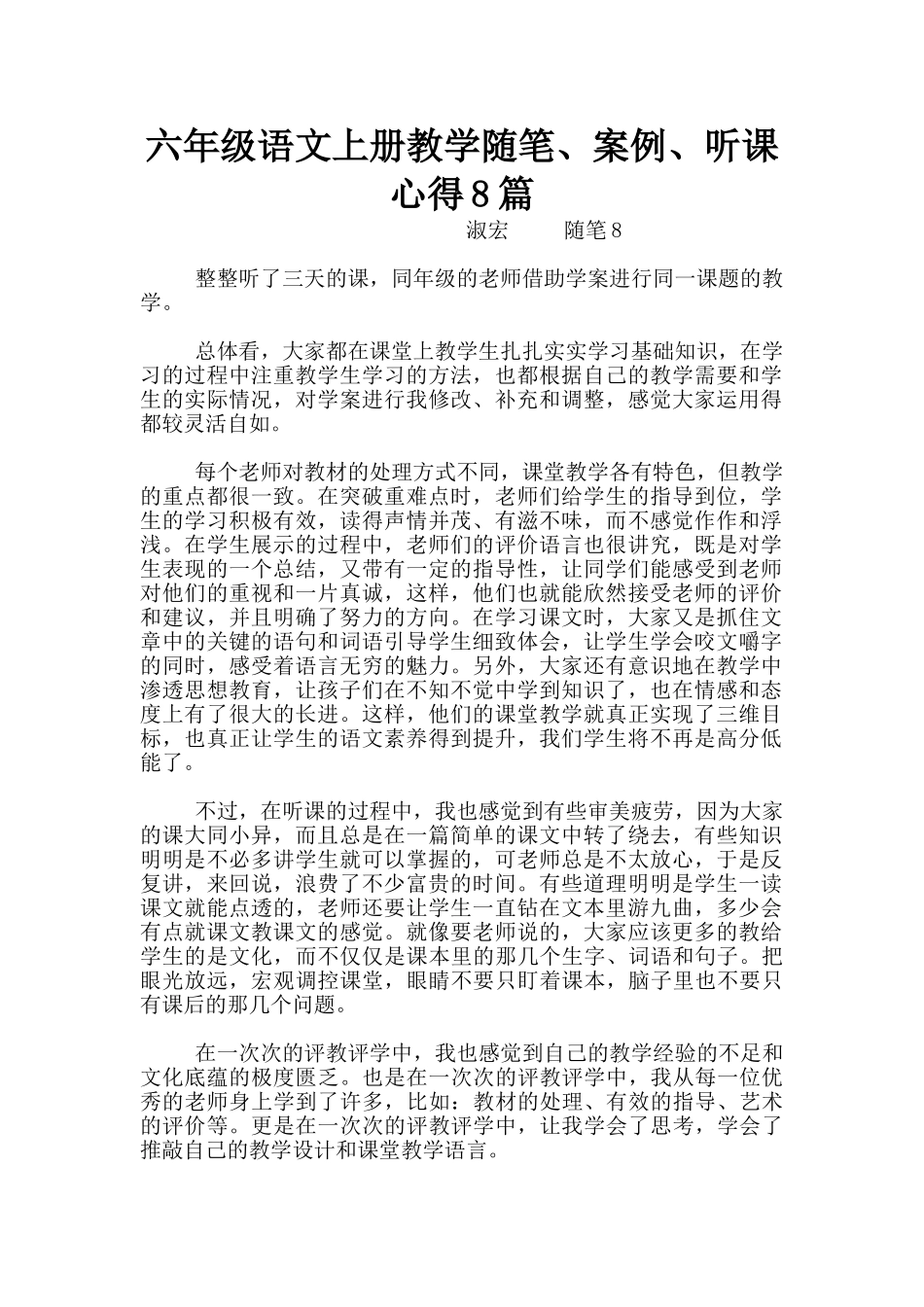 六年级语文上册教学随笔、案例、听课心得8篇

淑宏　　随笔8

整整听了三天的课，同年级的老师借助学案进行同一课题的教学。

总体看，大家都在课堂上教学生扎扎实实学习基础知识，在学习的过程中注重教学生学习的方法，也都根据自己的教学需要和学生的实际情况，对学案进行我修改、补充和调整，感觉大家运用得都较灵活自如。

每个老师对教材的处理方式不同，课堂教学各有特色，但教学的重点都很一致。在突破重难点时，老师们给学生的指导到位，学生的学习积极有效，读得声情并茂、有滋不味，而不感觉作作和浮浅。在学生展示的过程中，老师们的评价语言也很讲究，既是对学生表现的一个总结，又带有一定的指导性，让同学们能感受到老师对他们的重视和一片真诚，这样，他们也就能欣然接受老师的评价和建议，并且明确了努力的方向。在学习课文时，大家又是抓住文章中的关键的语句和词语引导学生细致体会，让学生学会咬文嚼字的同时，感受着语言无穷的魅力。另外，大家还有意识地在教学中渗透思想教育，让孩子们在不知不觉中学到知识了，也在情感和态度上有了很大的长进。这样，他们的课堂教学就真正实现了三维目标，也真正让学生的语文素养得到提升，我们学生将不再是高分低能了。

不过，在听课的过程中，我也感觉到有些审美疲劳，因为大家的课大同小异，而且总是在一篇简单的课文中转了绕去，有些知识明明是不必多讲学生就可以掌握的，可老师总是不太放心，于是反复讲，来回说，浪费了不少富贵的时间。有些道理明明是学生一读课文就能点透的，老师还要让学生一直钻在文本里游九曲，多少会有点就课文教课文的感觉。就像要老师说的，大家应该更多的教给学生的是文化，而不仅仅是课本里的那几个生字、词语和句子。把眼光放远，宏观调控课堂，眼睛不要只盯着课本，脑子里也不要只有课后的那几个问题。

在一次次的评教评学中，我也感觉到自己的教学经验的不足和文化底蕴的极度匮乏。也是在一次次的评教评学中，我从每一位优秀的老师身上学到了许多，比如：教材的处理、有效的指导、艺术的评价等。更是在一次次的评教评学中，让我学会了思考，学会了推敲自己的教学设计和课堂教学语言。